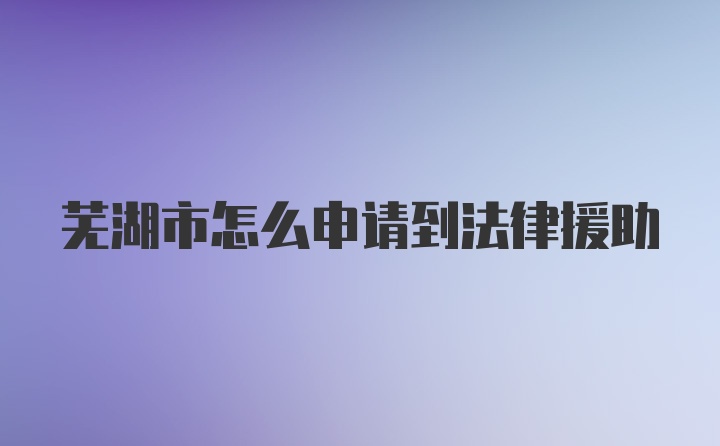 芜湖市怎么申请到法律援助